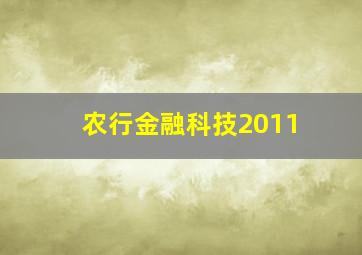 农行金融科技2011